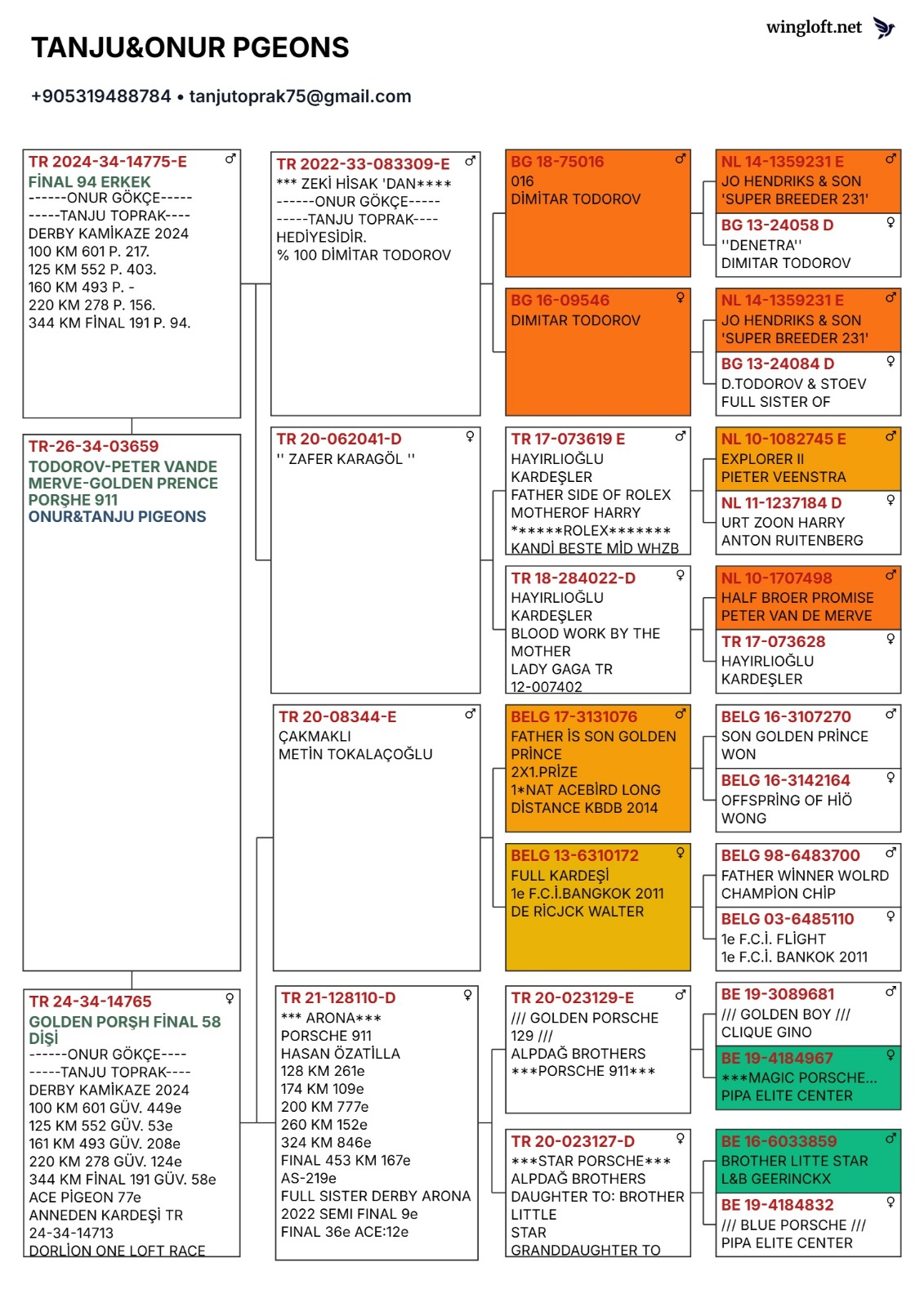 TANJU&ONUR PGEONS

wingloft.net

+905319488784 • tanjutoprak75@gmail.com

TR 2024-34-14775-E ♂
FİNAL 94 ERKEK
------ONUR GÖKÇE-----
-----TANJU TOPRAK----
DERBY KAMİKAZE 2024
100 KM 601 P. 217.
125 KM 552 P. 403.
160 KM 493 P. -
220 KM 278 P. 156.
344 KM FİNAL 191 P. 94.

TR-26-34-03659
TODOROV-PETER VANDE MERVE-GOLDEN PRENCE PORŞHE 911
ONUR&TANJU PIGEONS

TR 24-34-14765 ♀
GOLDEN PORŞH FİNAL 58 DİŞİ
------ONUR GÖKÇE----
-----TANJU TOPRAK----
DERBY KAMİKAZE 2024
100 KM 601 GÜV. 449e
125 KM 552 GÜV. 53e
161 KM 493 GÜV. 208e
220 KM 278 GÜV. 124e
344 KM FİNAL 191 GÜV. 58e
ACE PİGEON 77e
ANNEDEN KARDEŞİ TR 24-34-14713
DORLİON ONE LOFT RACE

TR 2022-33-083309-E ♂
*** ZEKİ HİSAK 'DAN****
------ONUR GÖKÇE-----
-----TANJU TOPRAK----
HEDİYESİDİR.
% 100 DİMİTAR TODOROV

TR 20-062041-D ♀
'' ZAFER KARAGÖL ''

TR 20-08344-E ♂
ÇAKMAKLI
METİN TOKALAÇOĞLU

TR 21-128110-D ♀
*** ARONA***
PORSCHE 911
HASAN ÖZATİLLA
128 KM 261e
174 KM 109e
200 KM 777e
260 KM 152e
324 KM 846e
FINAL 453 KM 167e
AS-219e
FULL SISTER DERBY ARONA 2022 SEMI FINAL 9e
FINAL 36e ACE:12e

BG 18-75016 ♂
016
DİMİTAR TODOROV

BG 16-09546 ♀
DIMITAR TODOROV

TR 17-073619 E ♂
HAYIRLIOĞLU KARDEŞLER
FATHER SIDE OF ROLEX
MOTHEROF HARRY
******ROLEX*******
KANDİ BESTE MİD WHZB

TR 18-284022-D ♀
HAYIRLIOĞLU KARDEŞLER
BLOOD WORK BY THE MOTHER
LADY GAGA TR 12-007402

BELG 17-3131076 ♂
FATHER İS SON GOLDEN PRİNCE
2X1.PRİZE
1*NAT ACEBİRD LONG DİSTANCE KBDB 2014

BELG 13-6310172 ♀
FULL KARDEŞİ
1e F.C.İ.BANGKOK 2011
DE RİCJCK WALTER

TR 20-023129-E ♂
/// GOLDEN PORSCHE 129 ///
ALPDAĞ BROTHERS
***PORSCHE 911***

TR 20-023127-D ♀
***STAR PORSCHE***
ALPDAĞ BROTHERS
DAUGHTER TO: BROTHER LITTLE
STAR
GRANDDAUGHTER TO

NL 14-1359231 E ♂
JO HENDRIKS & SON
'SUPER BREEDER 231'

BG 13-24058 D ♀
''DENETRA''
DIMITAR TODOROV

NL 14-1359231 E ♂
JO HENDRIKS & SON
'SUPER BREEDER 231'

BG 13-24084 D ♀
D.TODOROV & STOEV
FULL SISTER OF

NL 10-1082745 E ♂
EXPLORER II
PIETER VEENSTRA

NL 11-1237184 D ♀
URT ZOON HARRY
ANTON RUITENBERG

NL 10-1707498 ♂
HALF BROER PROMISE
PETER VAN DE MERVE

TR 17-073628 ♀
HAYIRLIOĞLU KARDEŞLER

BELG 16-3107270 ♂
SON GOLDEN PRİNCE WON

BELG 16-3142164 ♀
OFFSPRİNG OF HİÖ WONG

BELG 98-6483700 ♂
FATHER WİNNER WOLRD CHAMPİON CHİP

BELG 03-6485110 ♀
1e F.C.İ. FLİGHT
1e F.C.İ. BANKOK 2011

BE 19-3089681 ♂
/// GOLDEN BOY ///
CLIQUE GINO

BE 19-4184967 ♀
***MAGIC PORSCHE...
PIPA ELITE CENTER

BE 16-6033859 ♂
BROTHER LITTE STAR
L&B GEERINCKX

BE 19-4184832 ♀
/// BLUE PORSCHE ///
PIPA ELITE CENTER